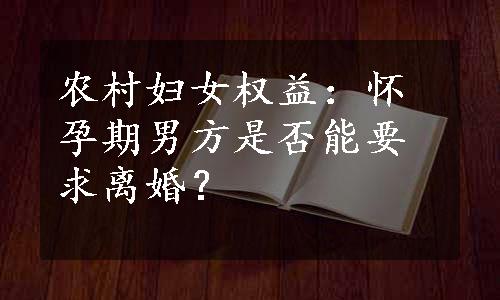 农村妇女权益：怀孕期男方是否能要求离婚？